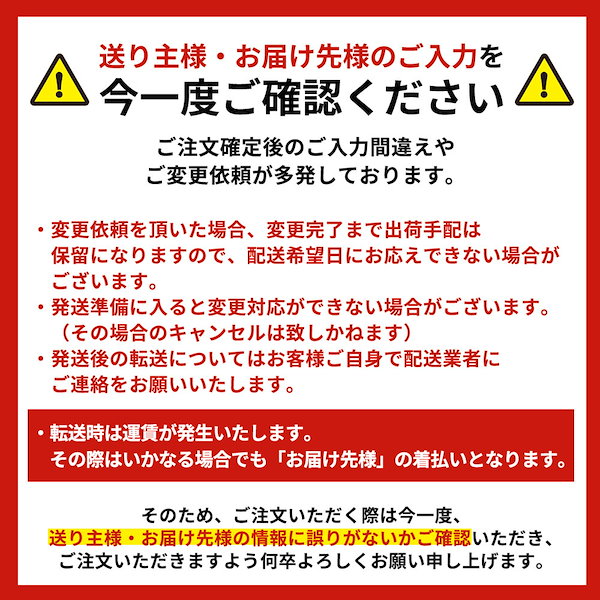 送り主様・お届け先様のご入力を
今一度ご確認ください

ご注文確定後のご入力間違えや
ご変更依頼が多発しております。

・変更依頼を頂いた場合、変更完了まで出荷手配は保留になりますので、配送希望日にお応えできない場合がございます。
・発送準備に入ると変更対応ができない場合がございます。（その場合のキャンセルは致しかねます）
・発送後の転送についてはお客様ご自身で配送業者にご連絡をお願いいたします。

・転送時は運賃が発生いたします。
その際はいかなる場合でも「お届け先様」の着払いとなります。

そのため、ご注文いただく際は今一度、
送り主様・お届け先様の情報に誤りがないかご確認いただき、
ご注文いただきますよう何卒よろしくお願い申し上げます。